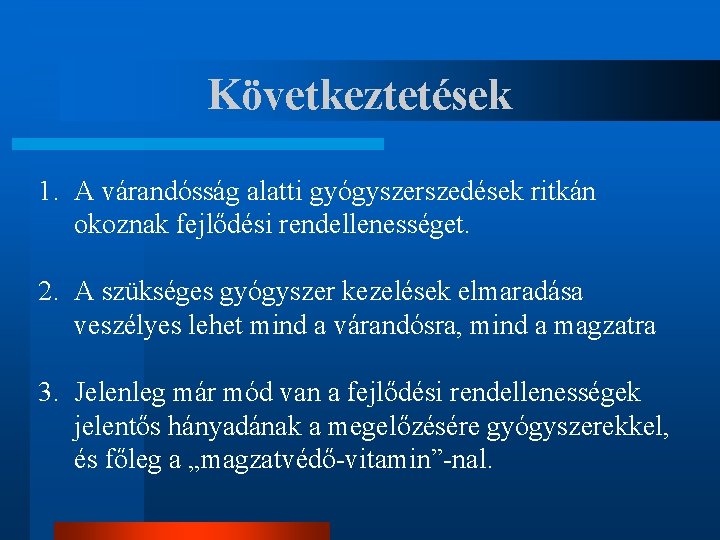 Következtetések

1. A várandósság alatti gyógyszerszedések ritkán okoznak fejlődési rendellenességet.

2. A szükséges gyógyszer kezelések elmaradása veszélyes lehet mind a várandósra, mind a magzatra

3. Jelenleg már mód van a fejlődési rendellenességek jelentős hányadának a megelőzésére gyógyszerekkel, és főleg a „magzatvédő-vitamin”-nal.